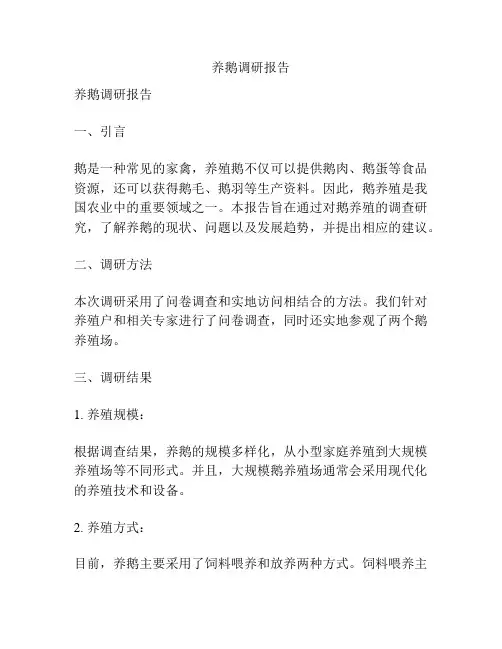 养鹅调研报告

养鹅调研报告

一、引言

鹅是一种常见的家禽，养殖鹅不仅可以提供鹅肉、鹅蛋等食品资源，还可以获得鹅毛、鹅羽等生产资料。因此，鹅养殖是我国农业中的重要领域之一。本报告旨在通过对鹅养殖的调查研究，了解养鹅的现状、问题以及发展趋势，并提出相应的建议。

二、调研方法

本次调研采用了问卷调查和实地访问相结合的方法。我们针对养殖户和相关专家进行了问卷调查，同时还实地参观了两个鹅养殖场。

三、调研结果

1. 养殖规模：

根据调查结果，养鹅的规模多样化，从小型家庭养殖到大规模养殖场等不同形式。并且，大规模鹅养殖场通常会采用现代化的养殖技术和设备。

2. 养殖方式：

目前，养鹅主要采用了饲料喂养和放养两种方式。饲料喂养主